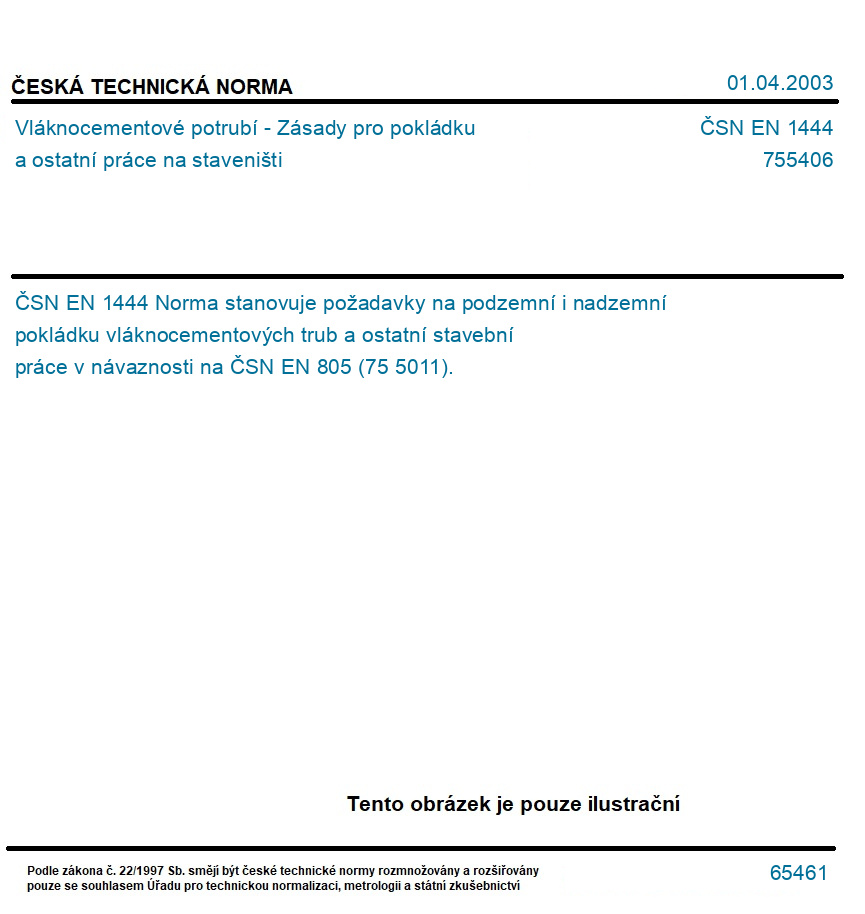 ČESKÁ TECHNICKÁ NORMA

01.04.2003

Vláknocementové potrubí - Zásady pro pokládku a ostatní práce na staveništi

ČSN EN 1444
755406

ČSN EN 1444 Norma stanovuje požadavky na podzemní i nadzemní pokládku vláknocementových trub a ostatní stavební práce v návaznosti na ČSN EN 805 (75 5011).

Tento obrázek je pouze ilustrační

Podle zákona č. 22/1997 Sb. smějí být české technické normy rozmnožovány a rozšiřovány pouze se souhlasem Úřadu pro technickou normalizaci, metrologii a státní zkušebnictví

65461